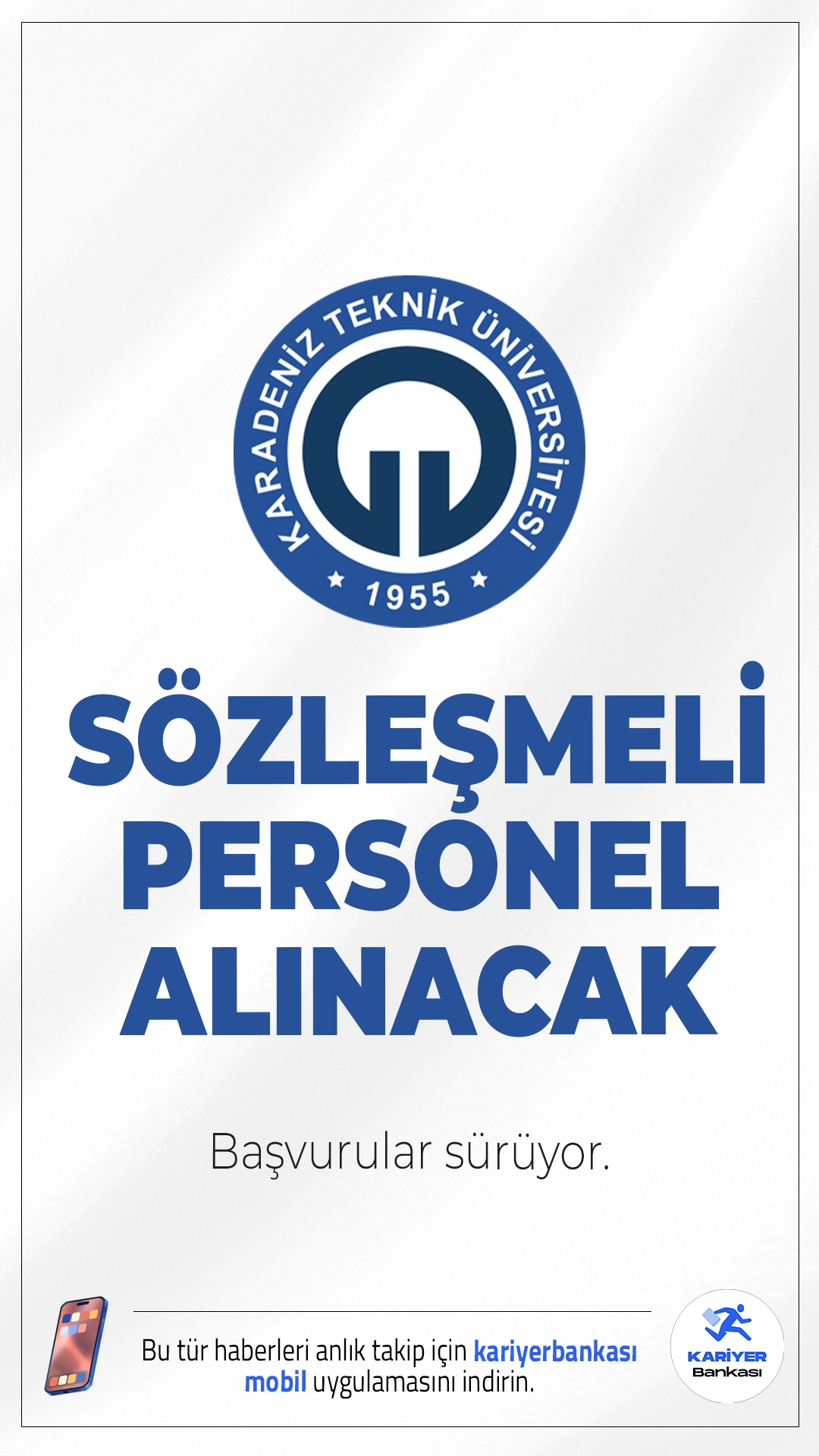 KARADENİZ TEKNİK ÜNİVERSİTESİ
1955

SÖZLEŞMELİ PERSONEL ALINACAK

Başvurular sürüyor.

Bu tür haberleri anlık takip için kariyerbankası mobil uygulamasını indirin.

KARİYER Bankası